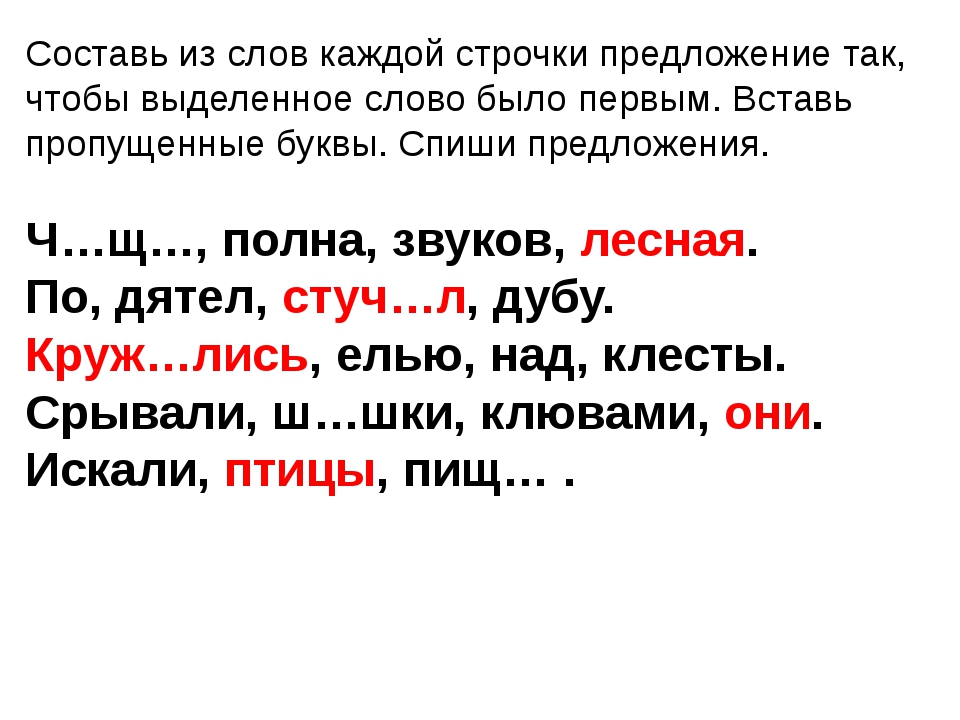 Составь из слов каждой строчки предложение так, чтобы выделенное слово было первым. Вставь пропущенные буквы. Спиши предложения.

Ч…щ…, полна, звуков, лесная.
По, дятел, стуч…л, дубу.
Круж…лись, елью, над, клесты.
Срывали, ш…шки, клювами, они.
Искали, птицы, пищ… .